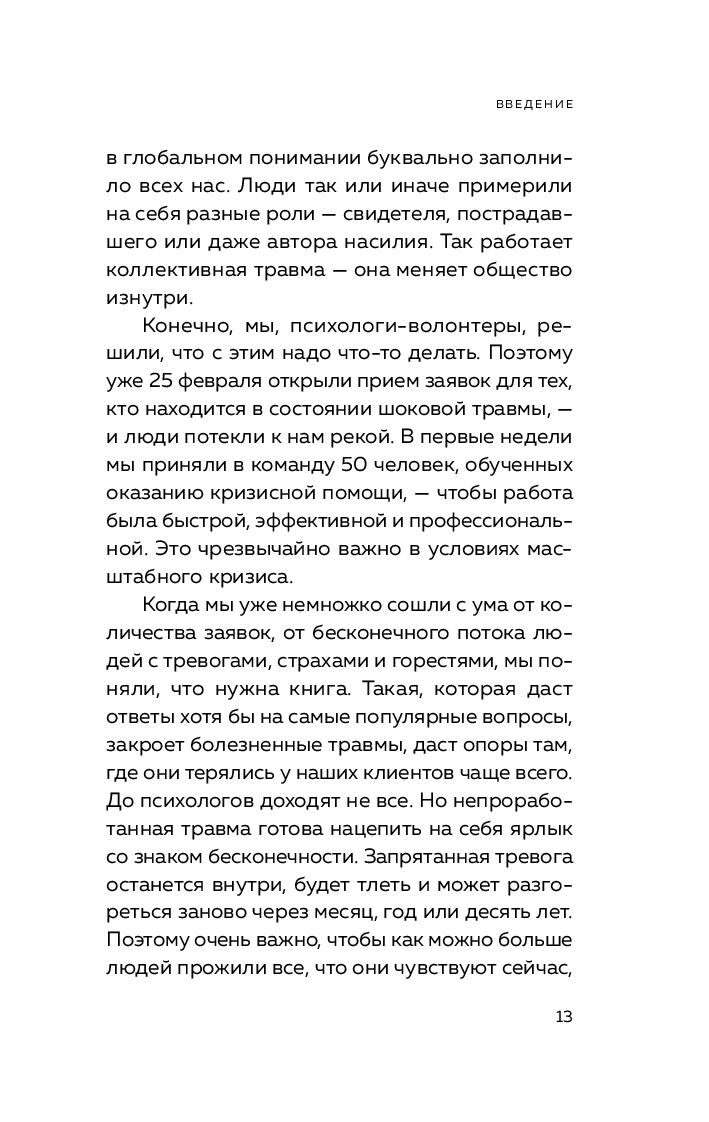 ВВЕДЕНИЕ

в глобальном понимании буквально заполнило всех нас. Люди так или иначе примерили на себя разные роли — свидетеля, пострадавшего или даже автора насилия. Так работает коллективная травма — она меняет общество изнутри.

Конечно, мы, психологи-волонтеры, решили, что с этим надо что-то делать. Поэтому уже 25 февраля открыли прием заявок для тех, кто находится в состоянии шоковой травмы, — и люди потекли к нам рекой. В первые недели мы приняли в команду 50 человек, обученных оказанию кризисной помощи, — чтобы работа была быстрой, эффективной и профессиональной. Это чрезвычайно важно в условиях масштабного кризиса.

Когда мы уже немножко сошли с ума от количества заявок, от бесконечного потока людей с тревогами, страхами и горестями, мы поняли, что нужна книга. Такая, которая даст ответы хотя бы на самые популярные вопросы, закроет болезненные травмы, даст опоры там, где они терялись у наших клиентов чаще всего. До психологов доходят не все. Но непроработанная травма готова нацепить на себя ярлык со знаком бесконечности. Запрятанная тревога останется внутри, будет тлеть и может разгореться заново через месяц, год или десять лет. Поэтому очень важно, чтобы как можно больше людей прожили все, что они чувствуют сейчас,

13